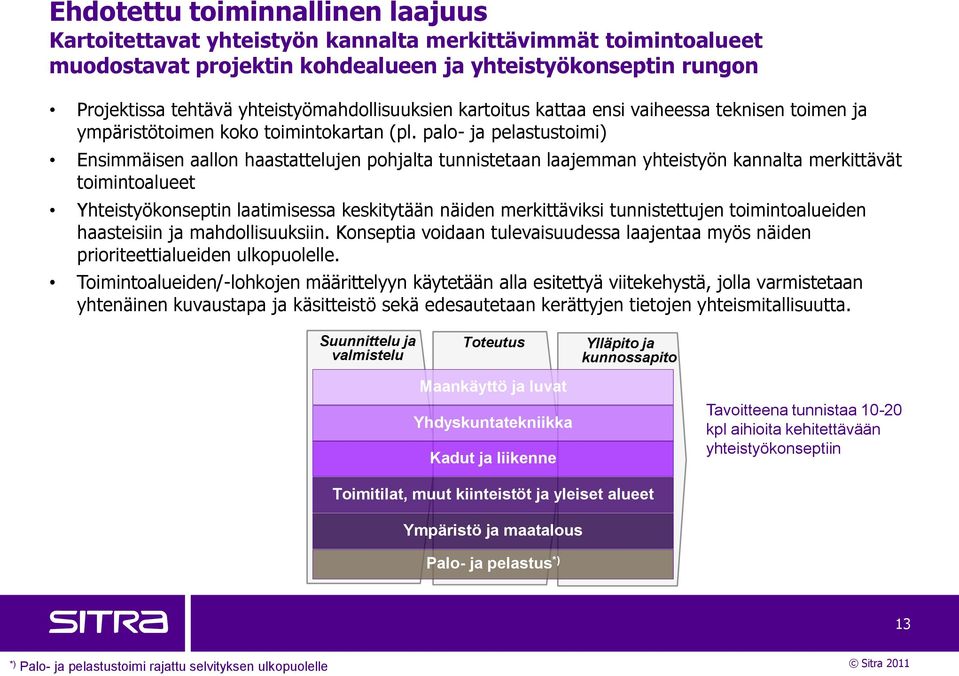 Ehdotettu toiminnallinen laajuus
Kartoitettavat yhteistyön kannalta merkittävimmät toimintoalueet muodostavat projektin kohdealueen ja yhteistyökonseptin rungon

• Projektissa tehtävä yhteistyömahdollisuuksien kartoitus kattaa ensi vaiheessa teknisen toimen ja ympäristötoimen koko toimintokartan (pl. palo- ja pelastustoimi)

• Ensimmäisen aallon haastattelujen pohjalta tunnistetaan laajemman yhteistyön kannalta merkittävät toimintoalueet

• Yhteistyökonseptin laatimisessa keskitytään näiden merkittäviksi tunnistettujen toimintoalueiden haasteisiin ja mahdollisuuksiin. Konseptia voidaan tulevaisuudessa laajentaa myös näiden prioriteettialueiden ulkopuolelle.

• Toimintoalueiden/-lohkojen määrittelyyn käytetään alla esitettyä viitekehystä, jolla varmistetaan yhtenäinen kuvaustapa ja käsitteistö sekä edesautetaan kerättyjen tietojen yhteismitallisuutta.

Suunnittelu ja valmistelu
Toteutus
Ylläpito ja kunnossapito

Maankäyttö ja luvat
Yhdyskuntatekniikka
Kadut ja liikenne
Toimitilat, muut kiinteistöt ja yleiset alueet
Ympäristö ja maatalous
Palo- ja pelastus*)

Tavoitteena tunnistaa 10-20 kpl aihioita kehitettävään yhteistyökonseptiin

SITRA
13

*) Palo- ja pelastustoimi rajattu selvityksen ulkopuolelle
© Sitra 2011